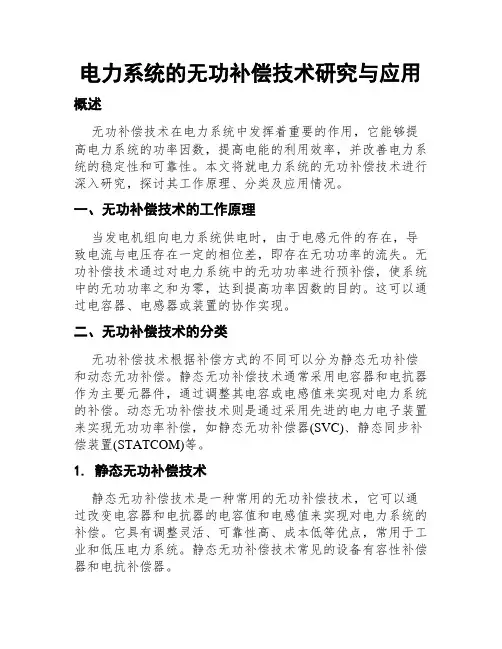 电力系统的无功补偿技术研究与应用

概述

无功补偿技术在电力系统中发挥着重要的作用，它能够提高电力系统的功率因数，提高电能的利用效率，并改善电力系统的稳定性和可靠性。本文将就电力系统的无功补偿技术进行深入研究，探讨其工作原理、分类及应用情况。

一、无功补偿技术的工作原理

当发电机组向电力系统供电时，由于电感元件的存在，导致电流与电压存在一定的相位差，即存在无功功率的流失。无功补偿技术通过对电力系统中的无功功率进行预补偿，使系统中的无功功率之和为零，达到提高功率因数的目的。这可以通过电容器、电感器或装置的协作实现。

二、无功补偿技术的分类

无功补偿技术根据补偿方式的不同可以分为静态无功补偿和动态无功补偿。静态无功补偿技术通常采用电容器和电抗器作为主要元器件，通过调整其电容或电感值来实现对电力系统的补偿。动态无功补偿技术则是通过采用先进的电力电子装置来实现无功功率补偿，如静态无功补偿器(SVC)、静态同步补偿装置(STATCOM)等。

1. 静态无功补偿技术

静态无功补偿技术是一种常用的无功补偿技术，它可以通过改变电容器和电抗器的电容值和电感值来实现对电力系统的补偿。它具有调整灵活、可靠性高、成本低等优点，常用于工业和低压电力系统。静态无功补偿技术常见的设备有容性补偿器和电抗补偿器。